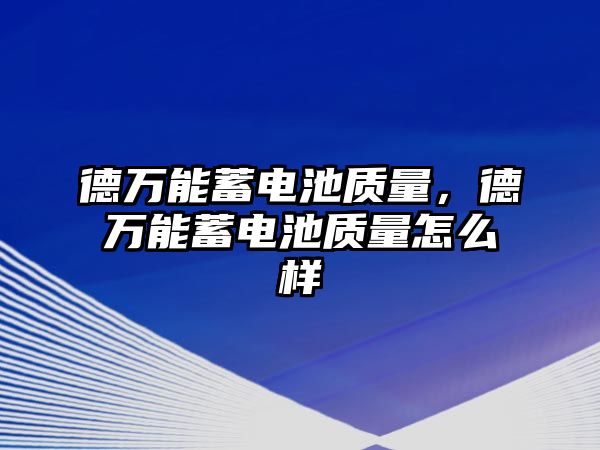 德万能蓄电池质量，德万能蓄电池质量怎么样